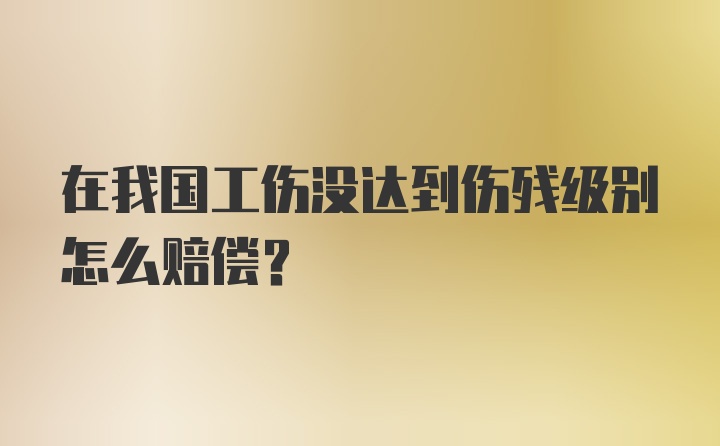 在我国工伤没达到伤残级别怎么赔偿？